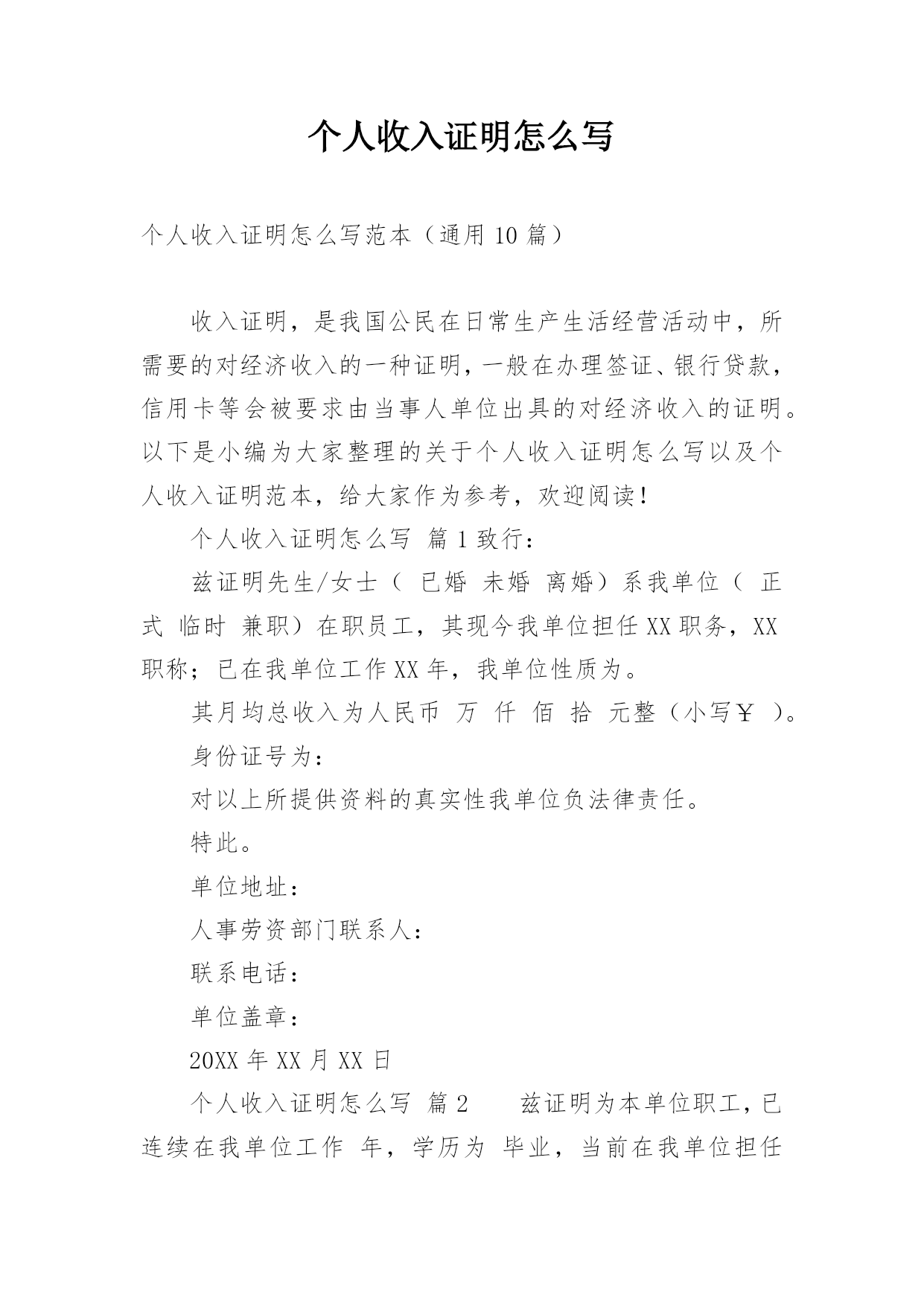 个人收入证明怎么写

个人收入证明怎么写范本（通用 10 篇）

收入证明，是我国公民在日常生产生活经营活动中，所需要的对经济收入的一种证明，一般在办理签证、银行贷款，信用卡等会被要求由当事人单位出具的对经济收入的证明。以下是小编为大家整理的关于个人收入证明怎么写以及个人收入证明范本，给大家作为参考，欢迎阅读！

个人收入证明怎么写 篇 1 致行：

兹证明先生/女士（ 已婚 未婚 离婚）系我单位（ 正式 临时 兼职）在职员工，其现今我单位担任 XX 职务，XX 职称；已在我单位工作 XX 年，我单位性质为。

其月均总收入为人民币 万 仟 佰 拾 元整（小写￥ ）。

身份证号为：

对以上所提供资料的真实性我单位负法律责任。

特此。

单位地址：

人事劳资部门联系人：

联系电话：

单位盖章：

20XX 年 XX 月 XX 日

个人收入证明怎么写 篇 2 兹证明为本单位职工，已连续在我单位工作 年，学历为 毕业，当前在我单位担任